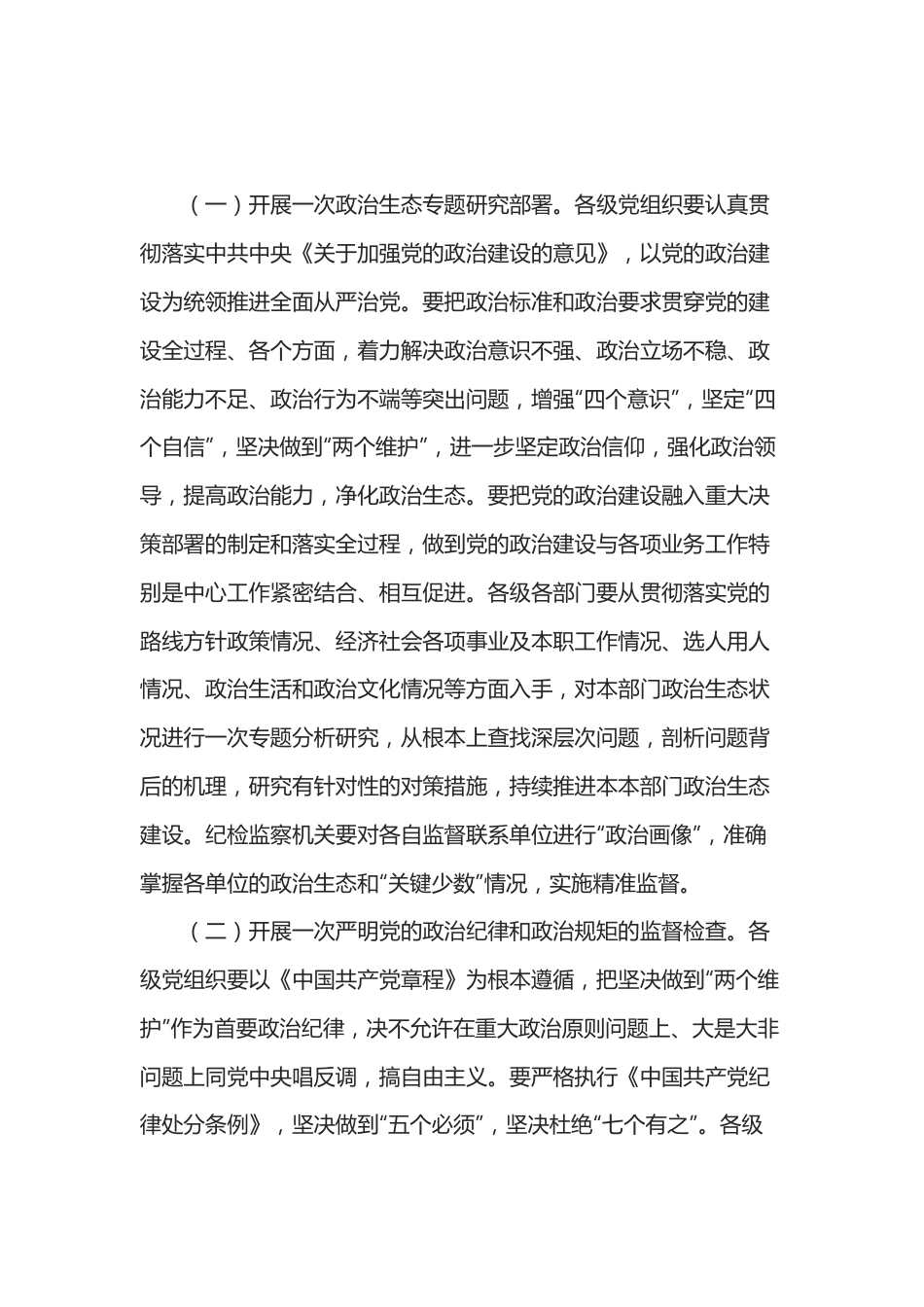 （一）开展一次政治生态专题研究部署。各级党组织要认真贯彻落实中共中央《关于加强党的政治建设的意见》，以党的政治建设为统领推进全面从严治党。要把政治标准和政治要求贯穿党的建设全过程、各个方面，着力解决政治意识不强、政治立场不稳、政治能力不足、政治行为不端等突出问题，增强“四个意识”，坚定“四个自信”，坚决做到“两个维护”，进一步坚定政治信仰，强化政治领导，提高政治能力，净化政治生态。要把党的政治建设融入重大决策部署的制定和落实全过程，做到党的政治建设与各项业务工作特别是中心工作紧密结合、相互促进。各级各部门要从贯彻落实党的路线方针政策情况、经济社会各项事业及本职工作情况、选人用人情况、政治生活和政治文化情况等方面入手，对本部门政治生态状况进行一次专题分析研究，从根本上查找深层次问题，剖析问题背后的机理，研究有针对性的对策措施，持续推进本本部门政治生态建设。纪检监察机关要对各自监督联系单位进行“政治画像”，准确掌握各单位的政治生态和“关键少数”情况，实施精准监督。

（二）开展一次严明党的政治纪律和政治规矩的监督检查。各级党组织要以《中国共产党章程》为根本遵循，把坚决做到“两个维护”作为首要政治纪律，决不允许在重大政治原则问题上、大是大非问题上同党中央唱反调，搞自由主义。要严格执行《中国共产党纪律处分条例》，坚决做到“五个必须”，坚决杜绝“七个有之”。各级